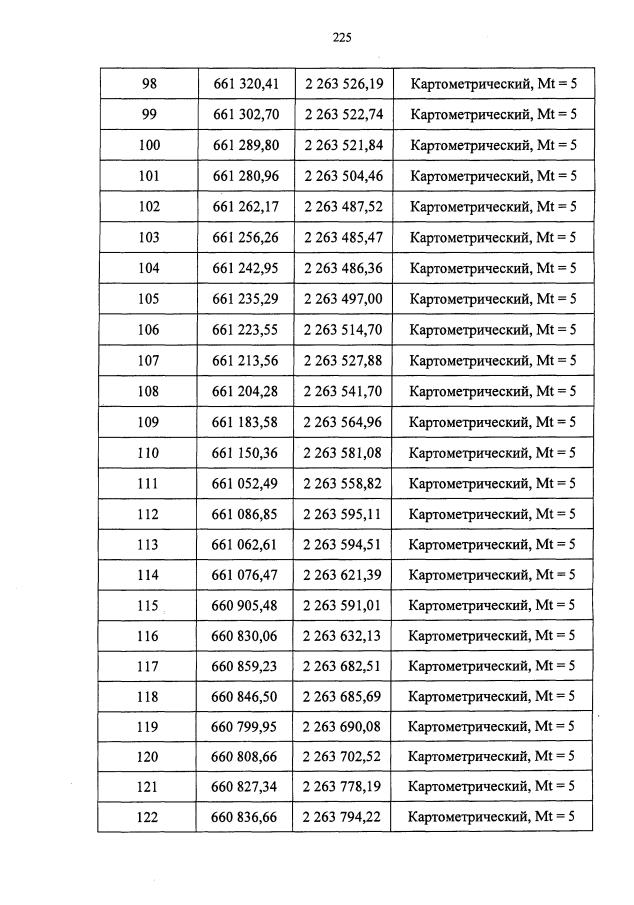 225

| 98 | 661 320,41 | 2 263 526,19 | Картометрический, Mt = 5 |
|---|---|---|---|
| 99 | 661 302,70 | 2 263 522,74 | Картометрический, Mt = 5 |
| 100 | 661 289,80 | 2 263 521,84 | Картометрический, Mt = 5 |
| 101 | 661 280,96 | 2 263 504,46 | Картометрический, Mt = 5 |
| 102 | 661 262,17 | 2 263 487,52 | Картометрический, Mt = 5 |
| 103 | 661 256,26 | 2 263 485,47 | Картометрический, Mt = 5 |
| 104 | 661 242,95 | 2 263 486,36 | Картометрический, Mt = 5 |
| 105 | 661 235,29 | 2 263 497,00 | Картометрический, Mt = 5 |
| 106 | 661 223,55 | 2 263 514,70 | Картометрический, Mt = 5 |
| 107 | 661 213,56 | 2 263 527,88 | Картометрический, Mt = 5 |
| 108 | 661 204,28 | 2 263 541,70 | Картометрический, Mt = 5 |
| 109 | 661 183,58 | 2 263 564,96 | Картометрический, Mt = 5 |
| 110 | 661 150,36 | 2 263 581,08 | Картометрический, Mt = 5 |
| 111 | 661 052,49 | 2 263 558,82 | Картометрический, Mt = 5 |
| 112 | 661 086,85 | 2 263 595,11 | Картометрический, Mt = 5 |
| 113 | 661 062,61 | 2 263 594,51 | Картометрический, Mt = 5 |
| 114 | 661 076,47 | 2 263 621,39 | Картометрический, Mt = 5 |
| 115 | 660 905,48 | 2 263 591,01 | Картометрический, Mt = 5 |
| 116 | 660 830,06 | 2 263 632,13 | Картометрический, Mt = 5 |
| 117 | 660 859,23 | 2 263 682,51 | Картометрический, Mt = 5 |
| 118 | 660 846,50 | 2 263 685,69 | Картометрический, Mt = 5 |
| 119 | 660 799,95 | 2 263 690,08 | Картометрический, Mt = 5 |
| 120 | 660 808,66 | 2 263 702,52 | Картометрический, Mt = 5 |
| 121 | 660 827,34 | 2 263 778,19 | Картометрический, Mt = 5 |
| 122 | 660 836,66 | 2 263 794,22 | Картометрический, Mt = 5 |